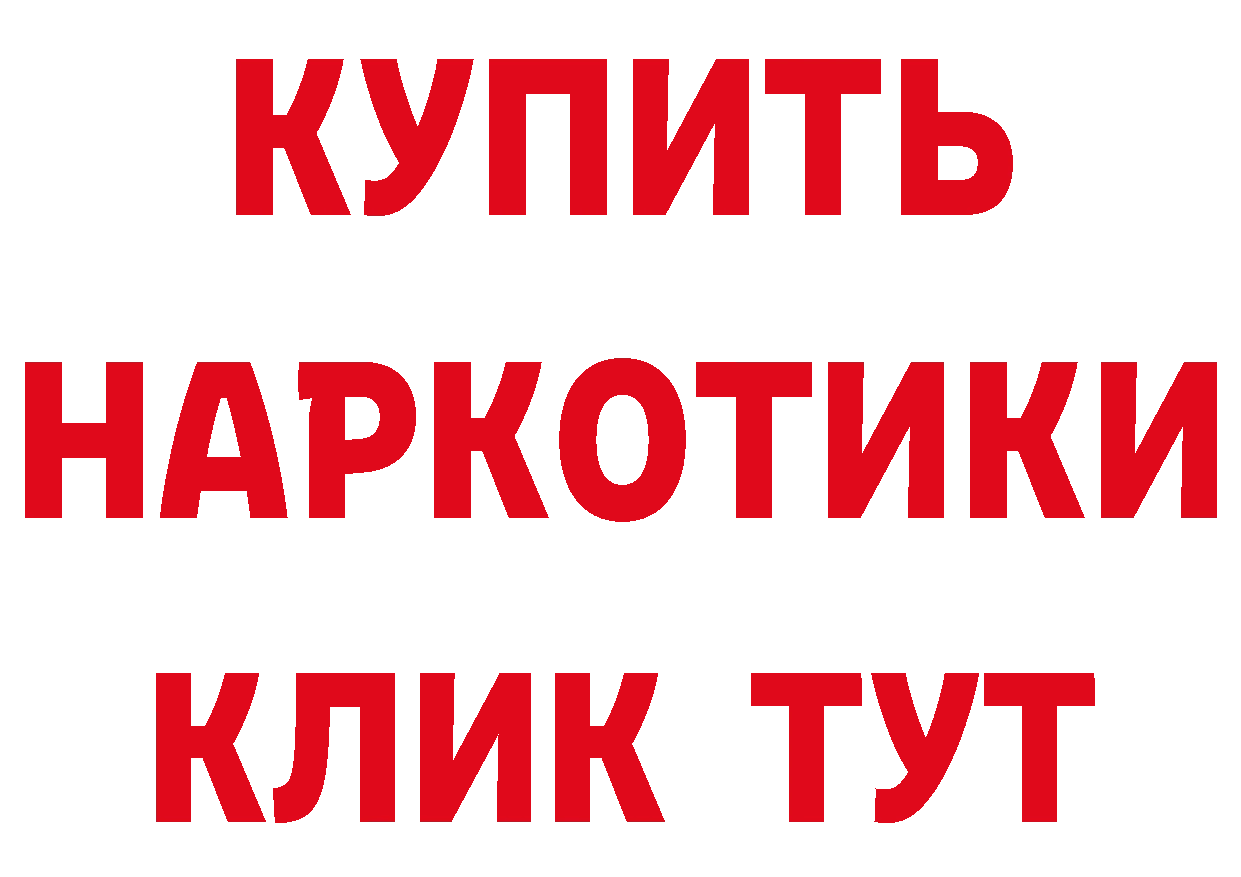 КУПИТЬ НАРКОТИКИ КЛИК ТУТ